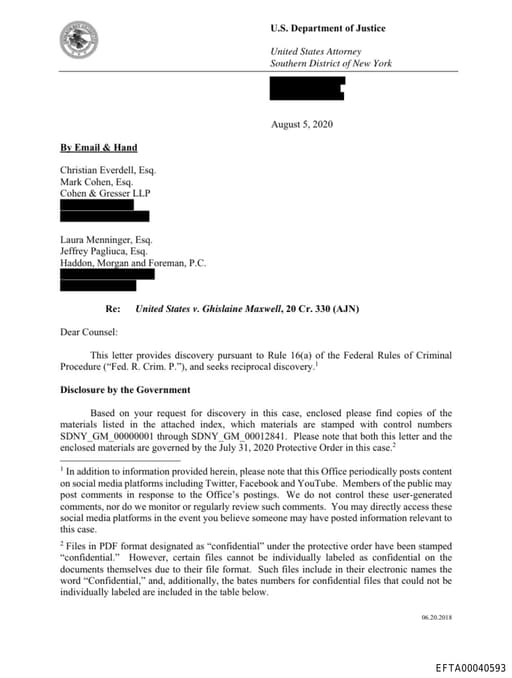 U.S. Department of Justice

United States Attorney
Southern District of New York

August 5, 2020

By Email & Hand

Christian Everdell, Esq.
Mark Cohen, Esq.
Cohen & Gresser LLP

Laura Menninger, Esq.
Jeffrey Pagliuca, Esq.
Haddon, Morgan and Foreman, P.C.

Re: United States v. Ghislaine Maxwell, 20 Cr. 330 (AJN)

Dear Counsel:

This letter provides discovery pursuant to Rule 16(a) of the Federal Rules of Criminal Procedure ("Fed. R. Crim. P."), and seeks reciprocal discovery.$^1$

Disclosure by the Government

Based on your request for discovery in this case, enclosed please find copies of the materials listed in the attached index, which materials are stamped with control numbers SDNY_GM_00000001 through SDNY_GM_00012841. Please note that both this letter and the enclosed materials are governed by the July 31, 2020 Protective Order in this case.$^2$

$^1$ In addition to information provided herein, please note that this Office periodically posts content on social media platforms including Twitter, Facebook and YouTube. Members of the public may post comments in response to the Office's postings. We do not control these user-generated comments, nor do we monitor or regularly review such comments. You may directly access these social media platforms in the event you believe someone may have posted information relevant to this case.

$^2$ Files in PDF format designated as "confidential" under the protective order have been stamped "confidential." However, certain files cannot be individually labeled as confidential on the documents themselves due to their file format. Such files include in their electronic names the word "Confidential," and, additionally, the bates numbers for confidential files that could not be individually labeled are included in the table below.

06.20.2018

EFTA00040593